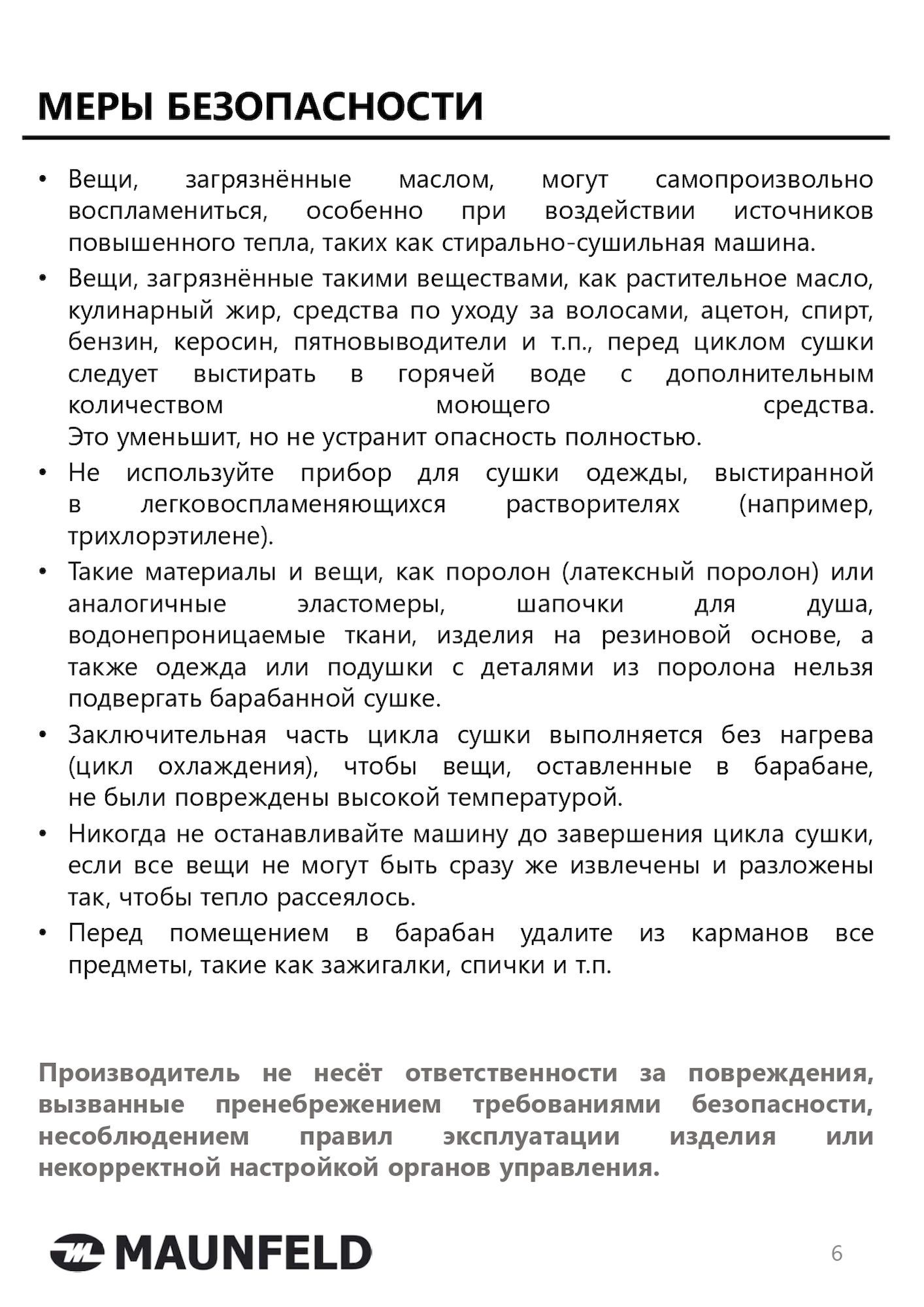 МЕРЫ БЕЗОПАСНОСТИ

• Вещи, загрязнённые маслом, могут самопроизвольно воспламениться, особенно при воздействии источников повышенного тепла, таких как стирально-сушильная машина.
• Вещи, загрязнённые такими веществами, как растительное масло, кулинарный жир, средства по уходу за волосами, ацетон, спирт, бензин, керосин, пятновыводители и т.п., перед циклом сушки следует выстирать в горячей воде с дополнительным количеством моющего средства.
Это уменьшит, но не устранит опасность полностью.
• Не используйте прибор для сушки одежды, выстиранной в легковоспламеняющихся растворителях (например, трихлорэтилене).
• Такие материалы и вещи, как поролон (латексный поролон) или аналогичные эластомеры, шапочки для душа, водонепроницаемые ткани, изделия на резиновой основе, а также одежда или подушки с деталями из поролона нельзя подвергать барабанной сушке.
• Заключительная часть цикла сушки выполняется без нагрева (цикл охлаждения), чтобы вещи, оставленные в барабане, не были повреждены высокой температурой.
• Никогда не останавливайте машину до завершения цикла сушки, если все вещи не могут быть сразу же извлечены и разложены так, чтобы тепло рассеялось.
• Перед помещением в барабан удалите из карманов все предметы, такие как зажигалки, спички и т.п.

Производитель не несёт ответственности за повреждения, вызванные пренебрежением требованиями безопасности, несоблюдением правил эксплуатации изделия или некорректной настройкой органов управления.

MAUNFELD

6